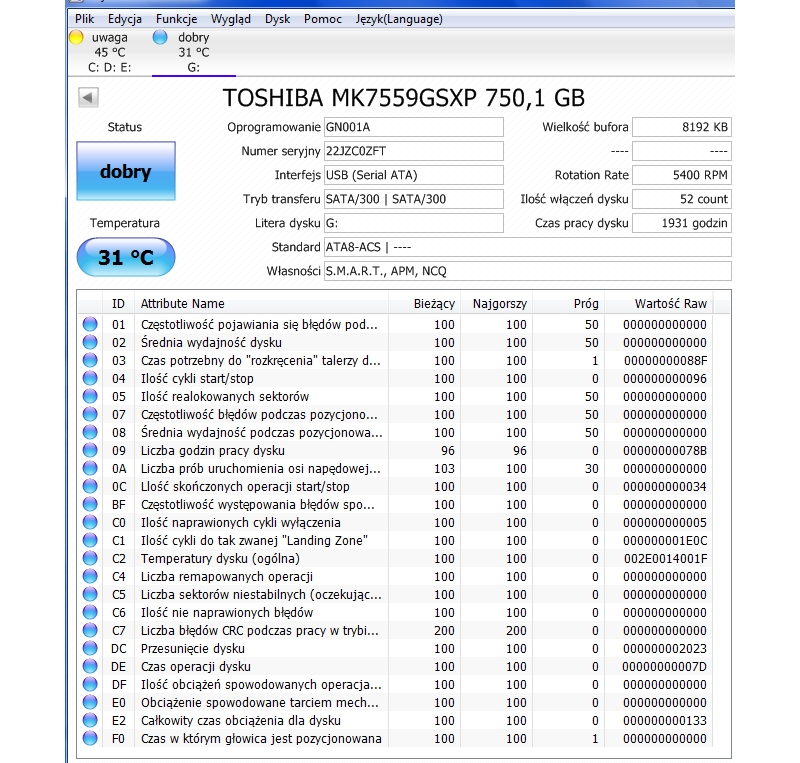 Plik Edycja Funkcje Wygląd Dysk Pomoc Język(Language)

uwaga
45 °C
C: D: E:

dobry
31 °C
G:

TOSHIBA MK7559GSXP 750,1 GB

Status

dobry

Temperatura

31 °C

Oprogramowanie GN001A
Numer seryjny 22JZC0ZFT
Interfejs USB (Serial ATA)
Tryb transferu SATA/300 | SATA/300
Litera dysku G:
Standard ATA8-ACS | ----
Własności S.M.A.R.T., APM, NCQ

Wielkość bufora 8192 KB
---- ----
Rotation Rate 5400 RPM
Ilość włączeń dysku 52 count
Czas pracy dysku 1931 godzin

| ID | Attribute Name | Bieżący | Najgorszy | Próg | Wartość Raw |
|---|---|---|---|---|---|
| 01 | Częstotliwość pojawiania się błędów pod... | 100 | 100 | 50 | 000000000000 |
| 02 | Średnia wydajność dysku | 100 | 100 | 50 | 000000000000 |
| 03 | Czas potrzebny do "rozkręcenia" talerzy d... | 100 | 100 | 1 | 00000000088F |
| 04 | Ilość cykli start/stop | 100 | 100 | 0 | 000000000096 |
| 05 | Ilość realokowanych sektorów | 100 | 100 | 50 | 000000000000 |
| 07 | Częstotliwość błędów podczas pozycjono... | 100 | 100 | 50 | 000000000000 |
| 08 | Średnia wydajność podczas pozycjonowa... | 100 | 100 | 50 | 000000000000 |
| 09 | Liczba godzin pracy dysku | 96 | 96 | 0 | 00000000078B |
| 0A | Liczba prób uruchomienia osi napędowej... | 103 | 100 | 30 | 000000000000 |
| 0C | Llość skończonych operacji start/stop | 100 | 100 | 0 | 000000000034 |
| BF | Częstotliwość występowania błędów spo... | 100 | 100 | 0 | 000000000000 |
| C0 | Ilość naprawionych cykli wyłączenia | 100 | 100 | 0 | 000000000005 |
| C1 | Ilość cykli do tak zwanej "Landing Zone" | 100 | 100 | 0 | 000000001E0C |
| C2 | Temperatury dysku (ogólna) | 100 | 100 | 0 | 002E0014001F |
| C4 | Liczba remapowanych operacji | 100 | 100 | 0 | 000000000000 |
| C5 | Liczba sektorów niestabilnych (oczekując... | 100 | 100 | 0 | 000000000000 |
| C6 | Ilość nie naprawionych błędów | 100 | 100 | 0 | 000000000000 |
| C7 | Liczba błędów CRC podczas pracy w trybi... | 200 | 200 | 0 | 000000000000 |
| DC | Przesunięcie dysku | 100 | 100 | 0 | 000000002023 |
| DE | Czas operacji dysku | 100 | 100 | 0 | 00000000007D |
| DF | Ilość obciążeń spowodowanych operacja... | 100 | 100 | 0 | 000000000000 |
| E0 | Obciążenie spowodowane tarciem mech... | 100 | 100 | 0 | 000000000000 |
| E2 | Całkowity czas obciążenia dla dysku | 100 | 100 | 0 | 000000000133 |
| F0 | Czas w którym głowica jest pozycjonowana | 100 | 100 | 1 | 000000000000 |